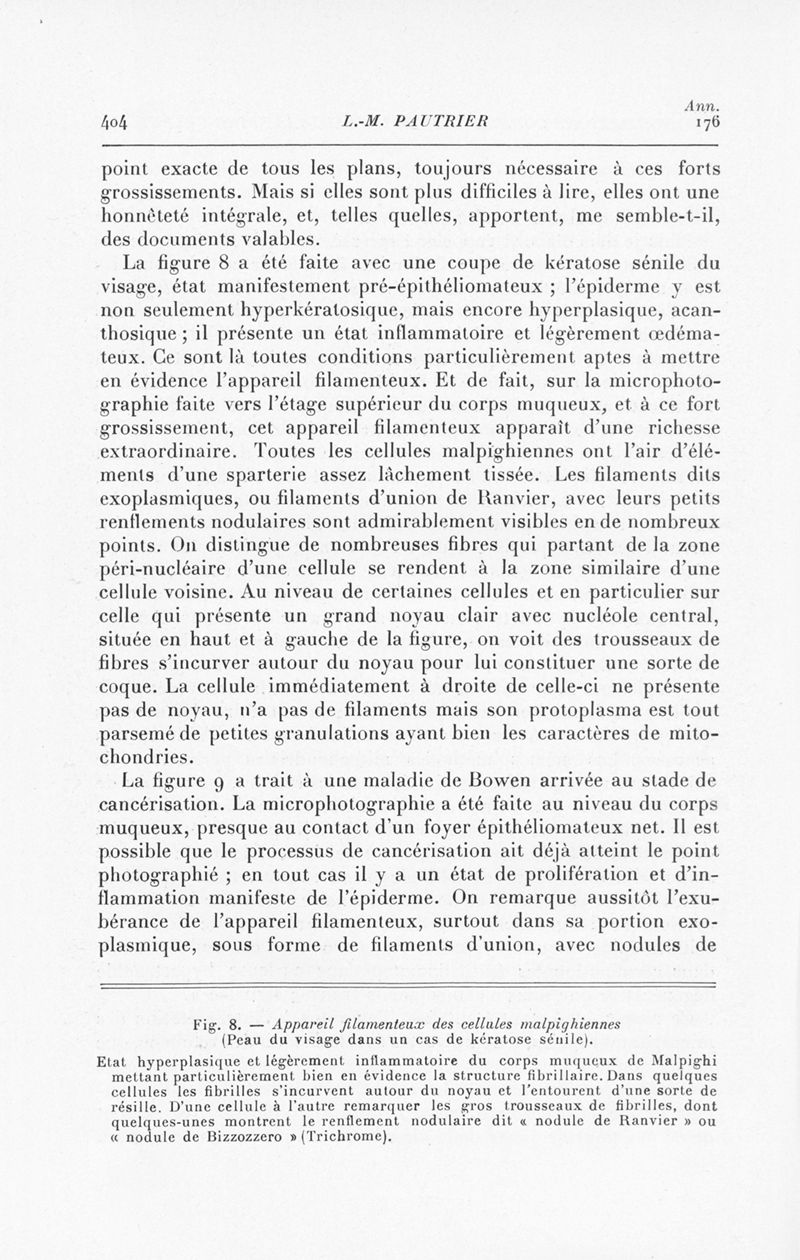 404 L.-M. PAUTRIER Ann. 176

point exacte de tous les plans, toujours nécessaire à ces forts grossissements. Mais si elles sont plus difficiles à lire, elles ont une honnêteté intégrale, et, telles quelles, apportent, me semble-t-il, des documents valables.

La figure 8 a été faite avec une coupe de kératose sénile du visage, état manifestement pré-épithéliomateux ; l'épiderme y est non seulement hyperkératosique, mais encore hyperplasique, acanthosique ; il présente un état inflammatoire et légèrement œdémateux. Ce sont là toutes conditions particulièrement aptes à mettre en évidence l'appareil filamenteux. Et de fait, sur la microphotographie faite vers l'étage supérieur du corps muqueux, et à ce fort grossissement, cet appareil filamenteux apparaît d'une richesse extraordinaire. Toutes les cellules malpighiennes ont l'air d'éléments d'une sparterie assez lâchement tissée. Les filaments dits exoplasmiques, ou filaments d'union de Ranvier, avec leurs petits renflements nodulaires sont admirablement visibles en de nombreux points. On distingue de nombreuses fibres qui partant de la zone péri-nucléaire d'une cellule se rendent à la zone similaire d'une cellule voisine. Au niveau de certaines cellules et en particulier sur celle qui présente un grand noyau clair avec nucléole central, située en haut et à gauche de la figure, on voit des trousseaux de fibres s'incurver autour du noyau pour lui constituer une sorte de coque. La cellule immédiatement à droite de celle-ci ne présente pas de noyau, n'a pas de filaments mais son protoplasma est tout parsemé de petites granulations ayant bien les caractères de mitochondries.

La figure 9 a trait à une maladie de Bowen arrivée au stade de cancérisation. La microphotographie a été faite au niveau du corps muqueux, presque au contact d'un foyer épithéliomateux net. Il est possible que le processus de cancérisation ait déjà atteint le point photographié ; en tout cas il y a un état de prolifération et d'inflammation manifeste de l'épiderme. On remarque aussitôt l'exubérance de l'appareil filamenteux, surtout dans sa portion exoplasmique, sous forme de filaments d'union, avec nodules de

Fig. 8. — Appareil filamenteux des cellules malpighiennes (Peau du visage dans un cas de kératose sénile).

Etat hyperplasique et légèrement inflammatoire du corps muqueux de Malpighi mettant particulièrement bien en évidence la structure fibrillaire. Dans quelques cellules les fibrilles s'incurvent autour du noyau et l'entourent d'une sorte de résille. D'une cellule à l'autre remarquer les gros trousseaux de fibrilles, dont quelques-unes montrent le renflement nodulaire dit « nodule de Ranvier » ou « nodule de Bizzozzero » (Trichrome).